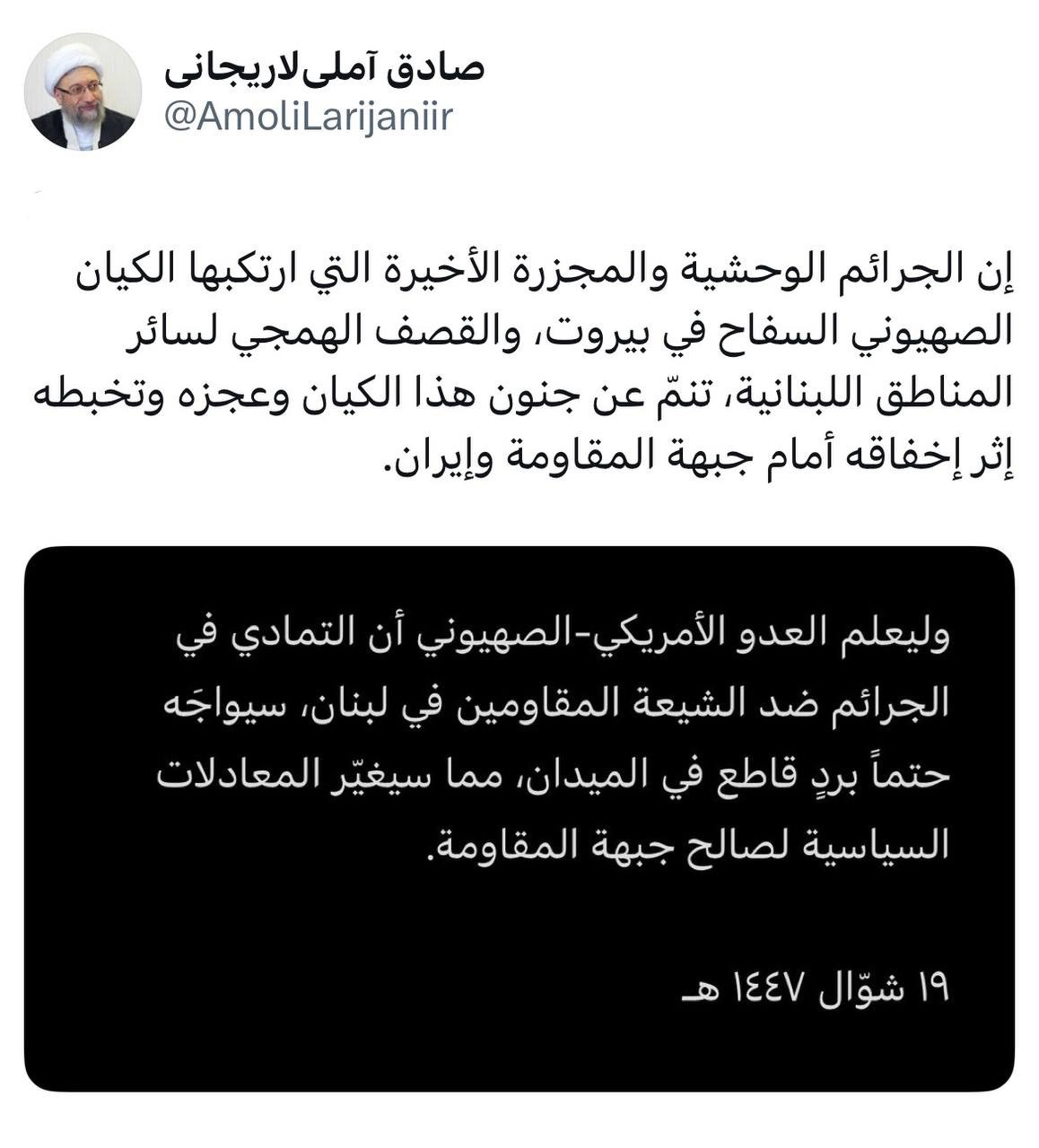 صادق آملی‌لاریجانی
@AmoliLarijaniir

إن الجرائم الوحشية والمجزرة الأخيرة التي ارتكبها الكيان الصهيوني السفاح في بيروت، والقصف الهمجي لسائر المناطق اللبنانية، تنمّ عن جنون هذا الكيان وعجزه وتخبطه إثر إخفاقه أمام جبهة المقاومة وإيران.

وليعلم العدو الأمريكي-الصهيوني أن التمادي في الجرائم ضد الشيعة المقاومين في لبنان، سيواجَه حتماً بردٍ قاطع في الميدان، مما سيغيّر المعادلات السياسية لصالح جبهة المقاومة.

١٩ شوّال ١٤٤٧ هـ